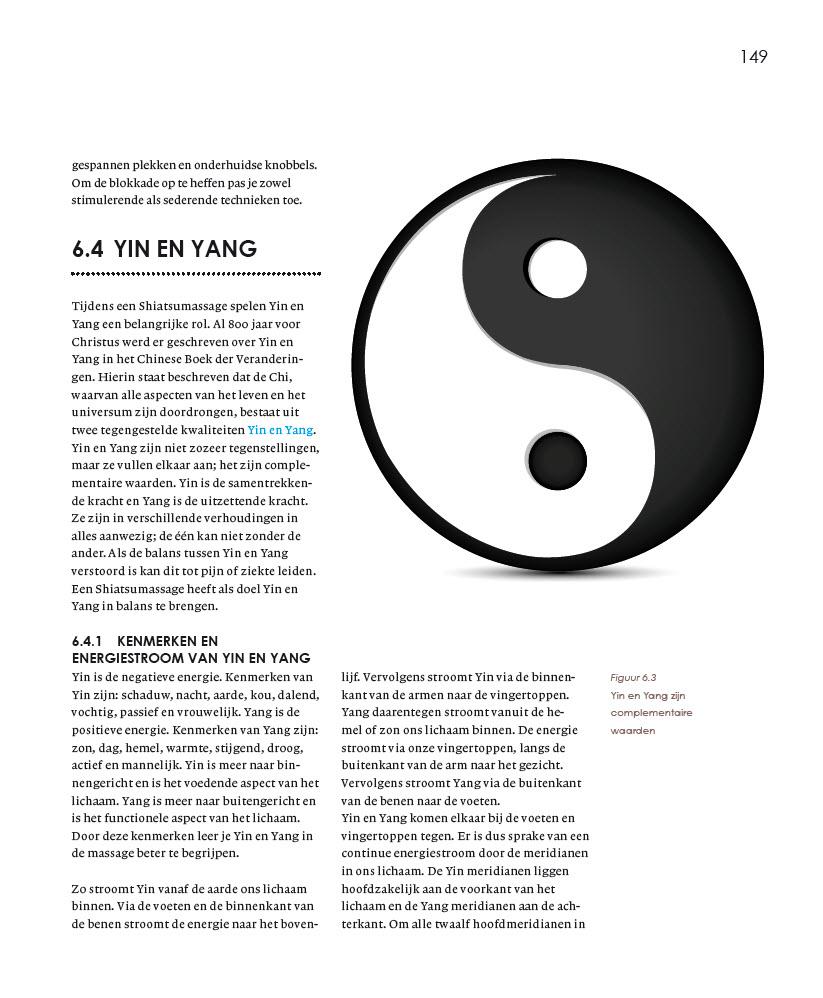 149

gespannen plekken en onderhuidse knobbels. Om de blokkade op te heffen pas je zowel stimulerende als sederende technieken toe.

6.4 YIN EN YANG

Tijdens een Shiatsumassage spelen Yin en Yang een belangrijke rol. Al 800 jaar voor Christus werd er geschreven over Yin en Yang in het Chinese Boek der Veranderingen. Hierin staat beschreven dat de Chi, waarvan alle aspecten van het leven en het universum zijn doordrongen, bestaat uit twee tegengestelde kwaliteiten Yin en Yang. Yin en Yang zijn niet zozeer tegenstellingen, maar ze vullen elkaar aan; het zijn complementaire waarden. Yin is de samentrekkende kracht en Yang is de uitzettende kracht. Ze zijn in verschillende verhoudingen in alles aanwezig; de één kan niet zonder de ander. Als de balans tussen Yin en Yang verstoord is kan dit tot pijn of ziekte leiden. Een Shiatsumassage heeft als doel Yin en Yang in balans te brengen.

6.4.1 KENMERKEN EN ENERGIESTROOM VAN YIN EN YANG

Yin is de negatieve energie. Kenmerken van Yin zijn: schaduw, nacht, aarde, kou, dalend, vochtig, passief en vrouwelijk. Yang is de positieve energie. Kenmerken van Yang zijn: zon, dag, hemel, warmte, stijgend, droog, actief en mannelijk. Yin is meer naar binnengericht en is het voedende aspect van het lichaam. Yang is meer naar buitengericht en is het functionele aspect van het lichaam. Door deze kenmerken leer je Yin en Yang in de massage beter te begrijpen.

Zo stroomt Yin vanaf de aarde ons lichaam binnen. Via de voeten en de binnenkant van de benen stroomt de energie naar het bovenlijf. Vervolgens stroomt Yin via de binnenkant van de armen naar de vingertoppen. Yang daarentegen stroomt vanuit de hemel of zon ons lichaam binnen. De energie stroomt via onze vingertoppen, langs de buitenkant van de arm naar het gezicht. Vervolgens stroomt Yang via de buitenkant van de benen naar de voeten.
Yin en Yang komen elkaar bij de voeten en vingertoppen tegen. Er is dus sprake van een continue energiestroom door de meridianen in ons lichaam. De Yin meridianen liggen hoofdzakelijk aan de voorkant van het lichaam en de Yang meridianen aan de achterkant. Om alle twaalf hoofdmeridianen in

Figuur 6.3
Yin en Yang zijn complementaire waarden